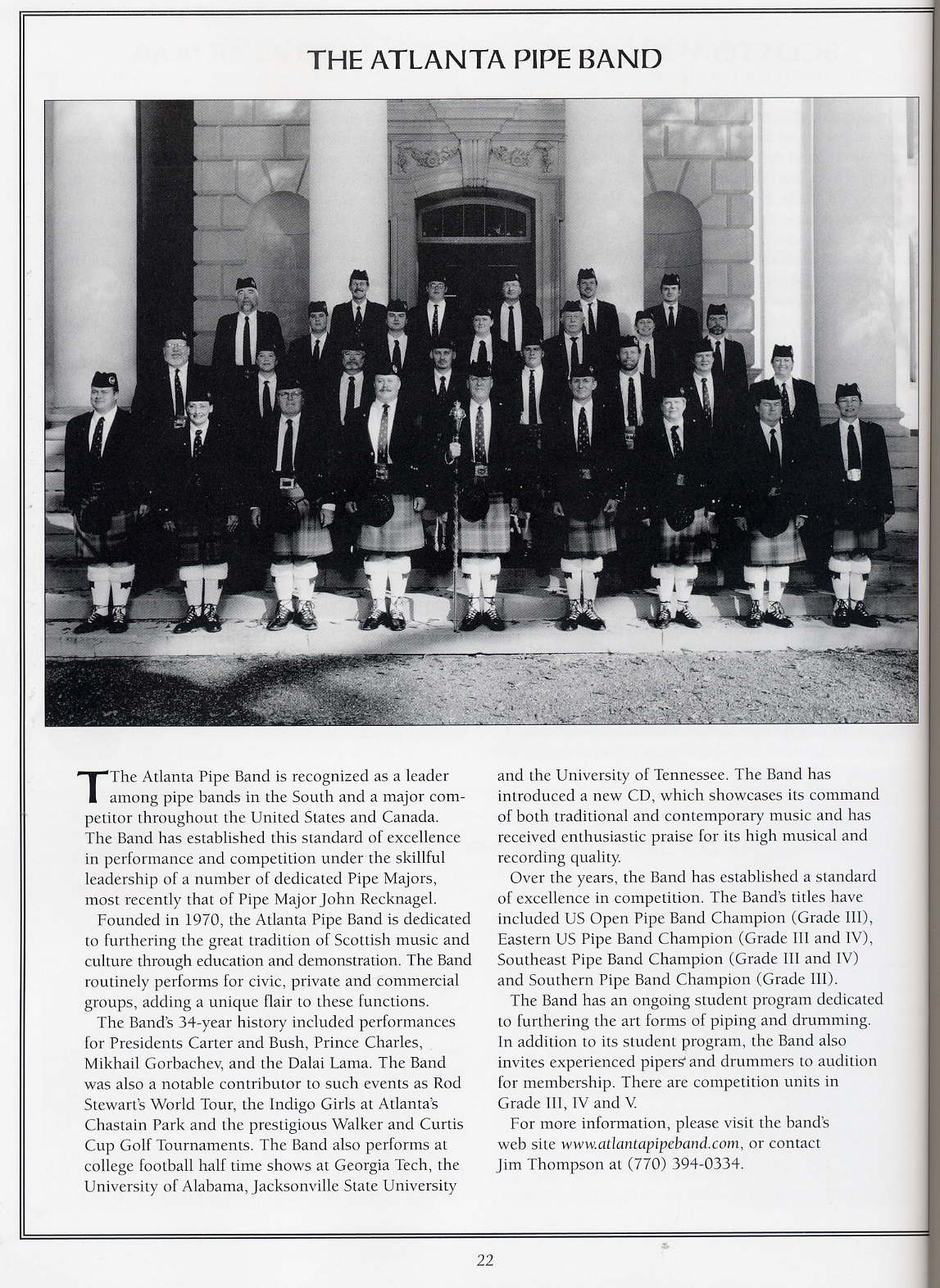 THE ATLANTA PIPE BAND

The Atlanta Pipe Band is recognized as a leader among pipe bands in the South and a major competitor throughout the United States and Canada. The Band has established this standard of excellence in performance and competition under the skillful leadership of a number of dedicated Pipe Majors, most recently that of Pipe Major John Recknagel.

Founded in 1970, the Atlanta Pipe Band is dedicated to furthering the great tradition of Scottish music and culture through education and demonstration. The Band routinely performs for civic, private and commercial groups, adding a unique flair to these functions.

The Band's 34-year history included performances for Presidents Carter and Bush, Prince Charles, Mikhail Gorbachev, and the Dalai Lama. The Band was also a notable contributor to such events as Rod Stewart's World Tour, the Indigo Girls at Atlanta's Chastain Park and the prestigious Walker and Curtis Cup Golf Tournaments. The Band also performs at college football half time shows at Georgia Tech, the University of Alabama, Jacksonville State University and the University of Tennessee. The Band has introduced a new CD, which showcases its command of both traditional and contemporary music and has received enthusiastic praise for its high musical and recording quality.

Over the years, the Band has established a standard of excellence in competition. The Band's titles have included US Open Pipe Band Champion (Grade III), Eastern US Pipe Band Champion (Grade III and IV), Southeast Pipe Band Champion (Grade III and IV) and Southern Pipe Band Champion (Grade III).

The Band has an ongoing student program dedicated to furthering the art forms of piping and drumming. In addition to its student program, the Band also invites experienced pipers and drummers to audition for membership. There are competition units in Grade III, IV and V.

For more information, please visit the band's web site www.atlantapipeband.com, or contact Jim Thompson at (770) 394-0334.

22